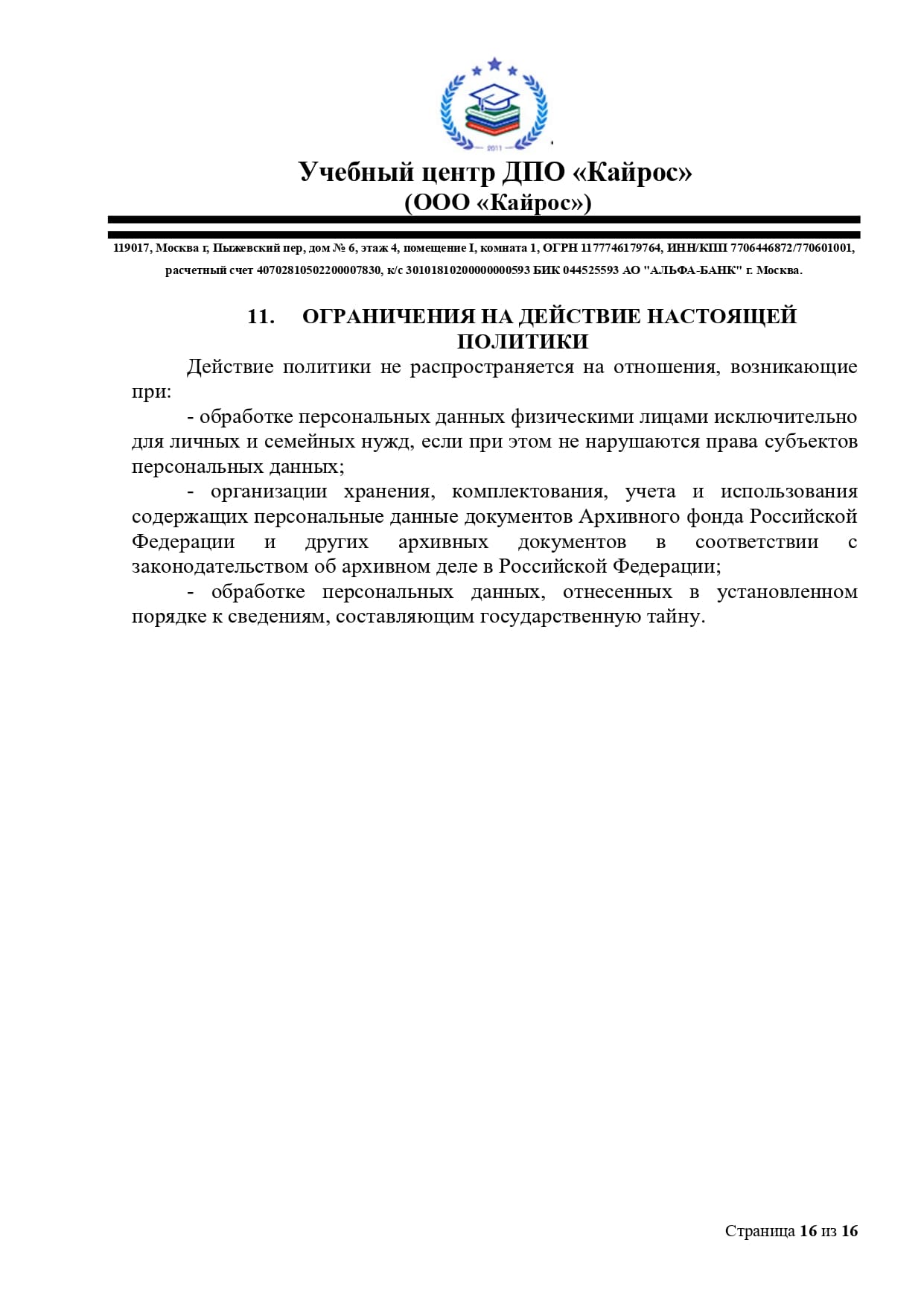 2011

Учебный центр ДПО «Кайрос»
(ООО «Кайрос»)

119017, Москва г, Пыжевский пер, дом № 6, этаж 4, помещение I, комната 1, ОГРН 1177746179764, ИНН/КПП 7706446872/770601001, расчетный счет 40702810502200007830, к/с 30101810200000000593 БИК 044525593 АО "АЛЬФА-БАНК" г. Москва.

11. ОГРАНИЧЕНИЯ НА ДЕЙСТВИЕ НАСТОЯЩЕЙ ПОЛИТИКИ

Действие политики не распространяется на отношения, возникающие при:

- обработке персональных данных физическими лицами исключительно для личных и семейных нужд, если при этом не нарушаются права субъектов персональных данных;

- организации хранения, комплектования, учета и использования содержащих персональные данные документов Архивного фонда Российской Федерации и других архивных документов в соответствии с законодательством об архивном деле в Российской Федерации;

- обработке персональных данных, отнесенных в установленном порядке к сведениям, составляющим государственную тайну.

Страница 16 из 16